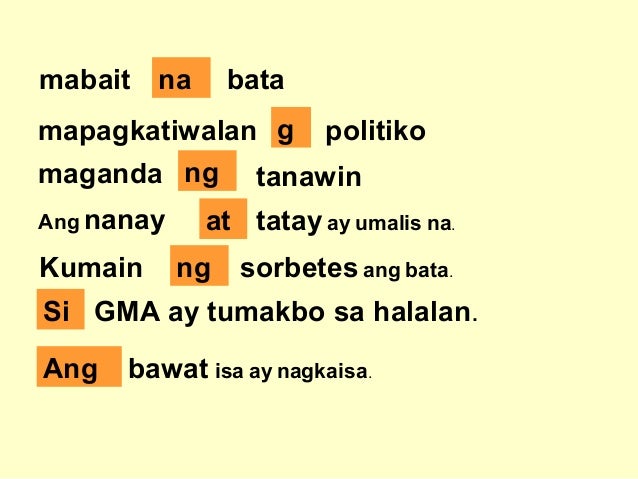 mabait na bata

mapagkatiwalan g politiko

maganda ng tanawin

Ang nanay at tatay ay umalis na.

Kumain ng sorbetes ang bata.

Si GMA ay tumakbo sa halalan.

Ang bawat isa ay nagkaisa.